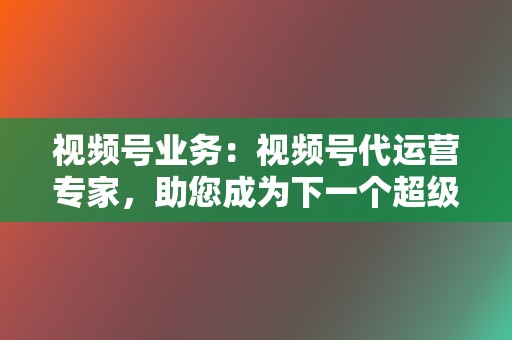 视频号业务：视频号代运营专家，助您成为下一个超级